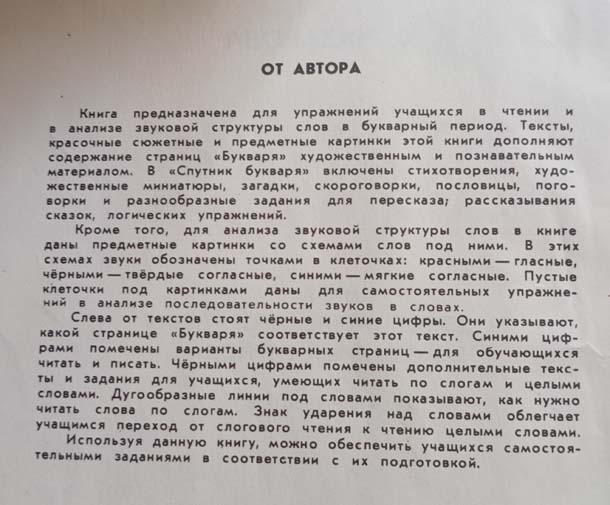 ОТ АВТОРА

Книга предназначена для упражнений учащихся в чтении и в анализе звуковой структуры слов в букварный период. Тексты, красочные сюжетные и предметные картинки этой книги дополняют содержание страниц «Букваря» художественным и познавательным материалом. В «Спутник букваря» включены стихотворения, художественные миниатюры, загадки, скороговорки, пословицы, поговорки и разнообразные задания для пересказа; рассказывания сказок, логических упражнений.

Кроме того, для анализа звуковой структуры слов в книге даны предметные картинки со схемами слов под ними. В этих схемах звуки обозначены точками в клеточках: красными — гласные, чёрными — твёрдые согласные, синими — мягкие согласные. Пустые клеточки под картинками даны для самостоятельных упражнений в анализе последовательности звуков в словах.

Слева от текстов стоят чёрные и синие цифры. Они указывают, какой странице «Букваря» соответствует этот текст. Синими цифрами помечены варианты букварных страниц — для обучающихся читать и писать. Чёрными цифрами помечены дополнительные тексты и задания для учащихся, умеющих читать по слогам и целыми словами. Дугообразные линии под словами показывают, как нужно читать слова по слогам. Знак ударения над словами облегчает учащимся переход от слогового чтения к чтению целыми словами.

Используя данную книгу, можно обеспечить учащихся самостоятельными заданиями в соответствии с их подготовкой.